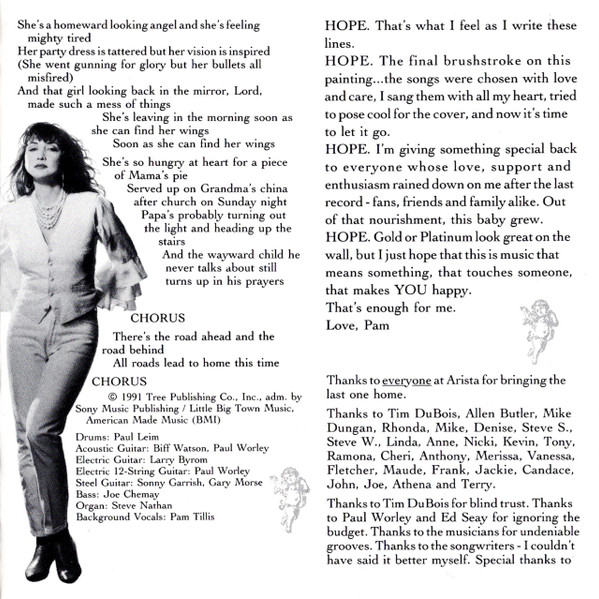 She's a homeward looking angel and she's feeling mighty tired
Her party dress is tattered but her vision is inspired
(She went gunning for glory but her bullets all misfired)
And that girl looking back in the mirror, Lord, made such a mess of things
She's leaving in the morning soon as she can find her wings
Soon as she can find her wings

She's so hungry at heart for a piece of Mama's pie
Served up on Grandma's china after church on Sunday night
Papa's probably turning out the light and heading up the stairs
And the wayward child he never talks about still turns up in his prayers

CHORUS

There's the road ahead and the road behind
All roads lead to home this time

CHORUS

© 1991 Tree Publishing Co., Inc., adm. by Sony Music Publishing / Little Big Town Music, American Made Music (BMI)

Drums: Paul Leim
Acoustic Guitar: Biff Watson, Paul Worley
Electric Guitar: Larry Byrom
Electric 12-String Guitar: Paul Worley
Steel Guitar: Sonny Garrish, Gary Morse
Bass: Joe Chemay
Organ: Steve Nathan
Background Vocals: Pam Tillis

HOPE. That's what I feel as I write these lines.
HOPE. The final brushstroke on this painting...the songs were chosen with love and care, I sang them with all my heart, tried to pose cool for the cover, and now it's time to let it go.
HOPE. I'm giving something special back to everyone whose love, support and enthusiasm rained down on me after the last record - fans, friends and family alike. Out of that nourishment, this baby grew.
HOPE. Gold or Platinum look great on the wall, but I just hope that this is music that means something, that touches someone, that makes YOU happy.
That's enough for me.
Love, Pam

Thanks to everyone at Arista for bringing the last one home.

Thanks to Tim DuBois, Allen Butler, Mike Dungan, Rhonda, Mike, Denise, Steve S., Steve W., Linda, Anne, Nicki, Kevin, Tony, Ramona, Cheri, Anthony, Merissa, Vanessa, Fletcher, Maude, Frank, Jackie, Candace, John, Joe, Athena and Terry.

Thanks to Tim DuBois for blind trust. Thanks to Paul Worley and Ed Seay for ignoring the budget. Thanks to the musicians for undeniable grooves. Thanks to the songwriters - I couldn't have said it better myself. Special thanks to